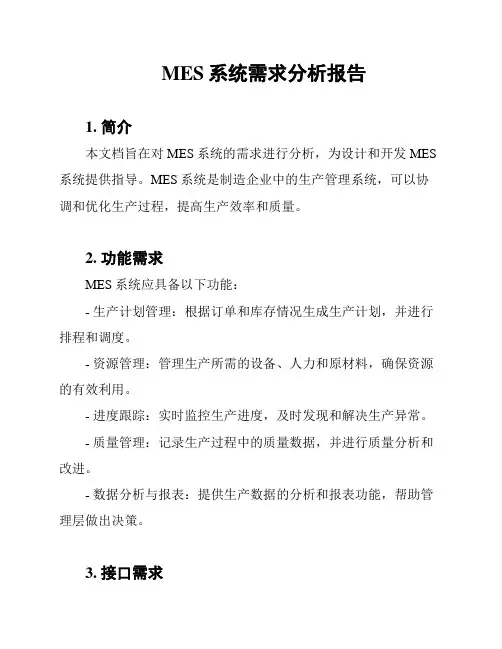 MES 系统需求分析报告

1. 简介

本文档旨在对 MES 系统的需求进行分析，为设计和开发 MES 系统提供指导。MES 系统是制造企业中的生产管理系统，可以协调和优化生产过程，提高生产效率和质量。

2. 功能需求

MES 系统应具备以下功能：

- 生产计划管理：根据订单和库存情况生成生产计划，并进行排程和调度。

- 资源管理：管理生产所需的设备、人力和原材料，确保资源的有效利用。

- 进度跟踪：实时监控生产进度，及时发现和解决生产异常。

- 质量管理：记录生产过程中的质量数据，并进行质量分析和改进。

- 数据分析与报表：提供生产数据的分析和报表功能，帮助管理层做出决策。

3. 接口需求